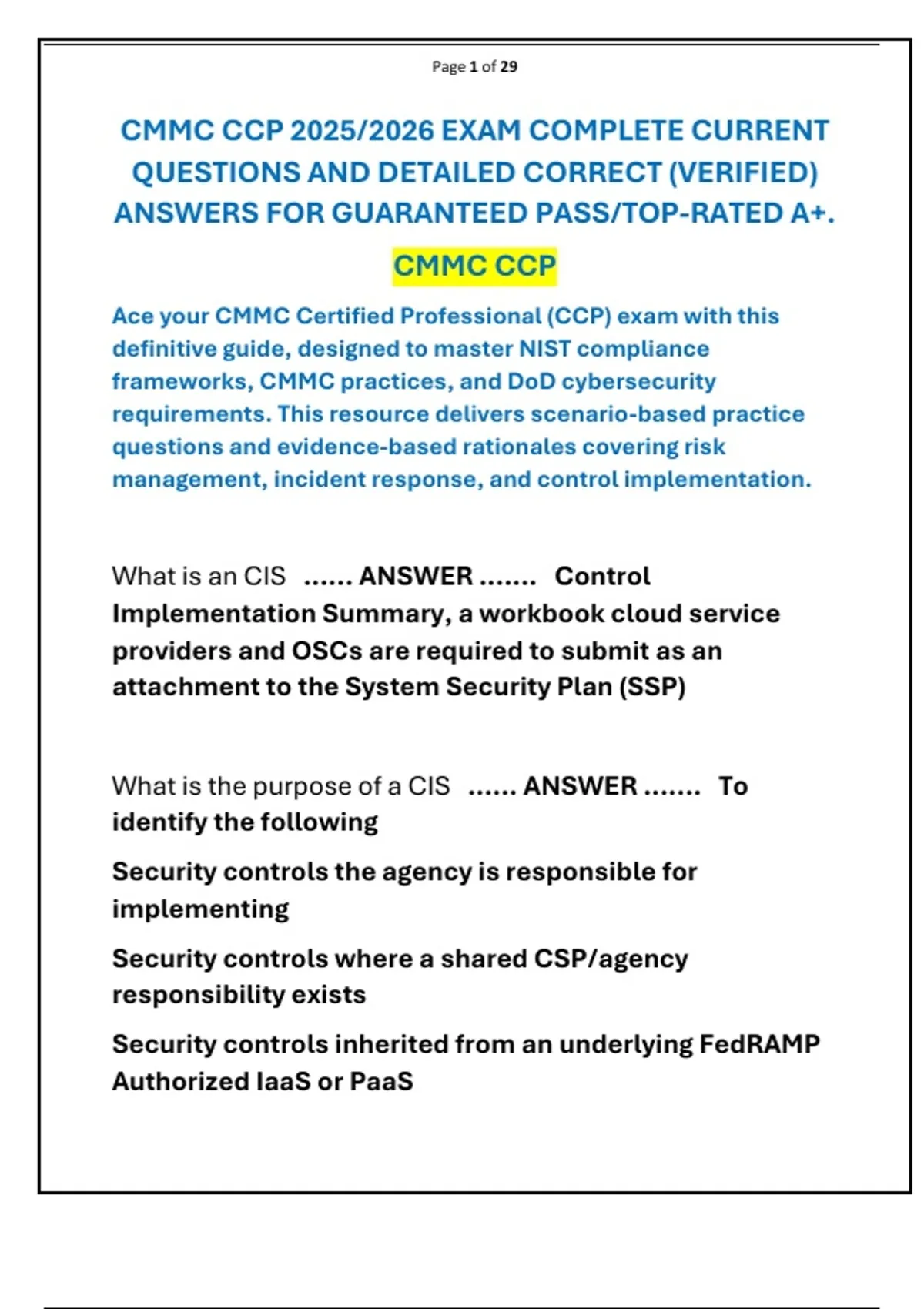 Page 1 of 29

CMMC CCP 2025/2026 EXAM COMPLETE CURRENT QUESTIONS AND DETAILED CORRECT (VERIFIED) ANSWERS FOR GUARANTEED PASS/TOP-RATED A+.

CMMC CCP

Ace your CMMC Certified Professional (CCP) exam with this definitive guide, designed to master NIST compliance frameworks, CMMC practices, and DoD cybersecurity requirements. This resource delivers scenario-based practice questions and evidence-based rationales covering risk management, incident response, and control implementation.

What is an CIS ...... ANSWER ....... Control Implementation Summary, a workbook cloud service providers and OSCs are required to submit as an attachment to the System Security Plan (SSP)

What is the purpose of a CIS ...... ANSWER ....... To identify the following

Security controls the agency is responsible for implementing

Security controls where a shared CSP/agency responsibility exists

Security controls inherited from an underlying FedRAMP Authorized IaaS or PaaS